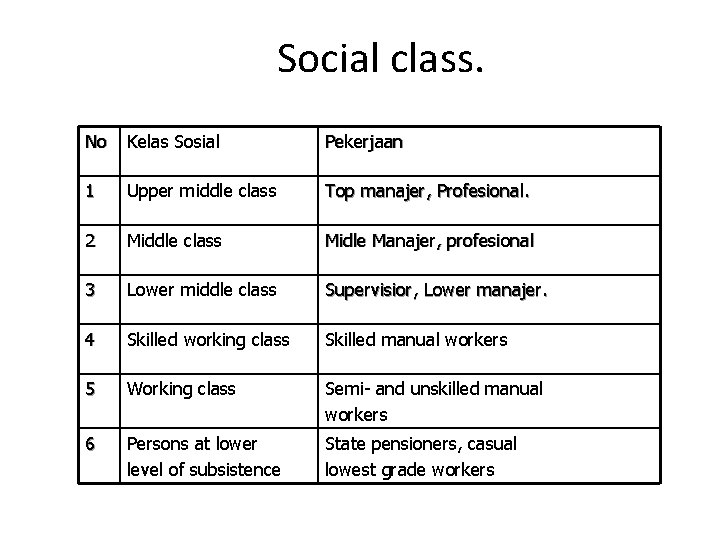 Social class.

| No | Kelas Sosial | Pekerjaan |
|---|---|---|
| 1 | Upper middle class | Top manajer, Profesional. |
| 2 | Middle class | Midle Manajer, profesional |
| 3 | Lower middle class | Supervisior, Lower manajer. |
| 4 | Skilled working class | Skilled manual workers |
| 5 | Working class | Semi- and unskilled manual workers |
| 6 | Persons at lower level of subsistence | State pensioners, casual lowest grade workers |